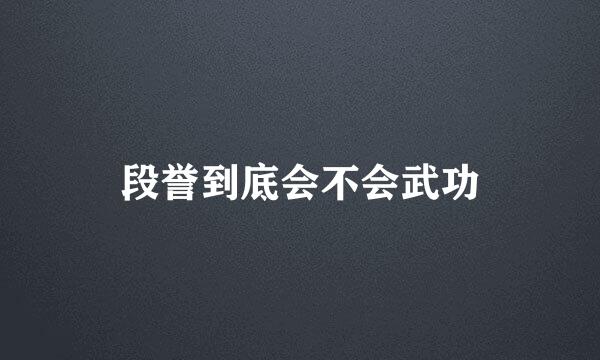 段誉到底会不会武功